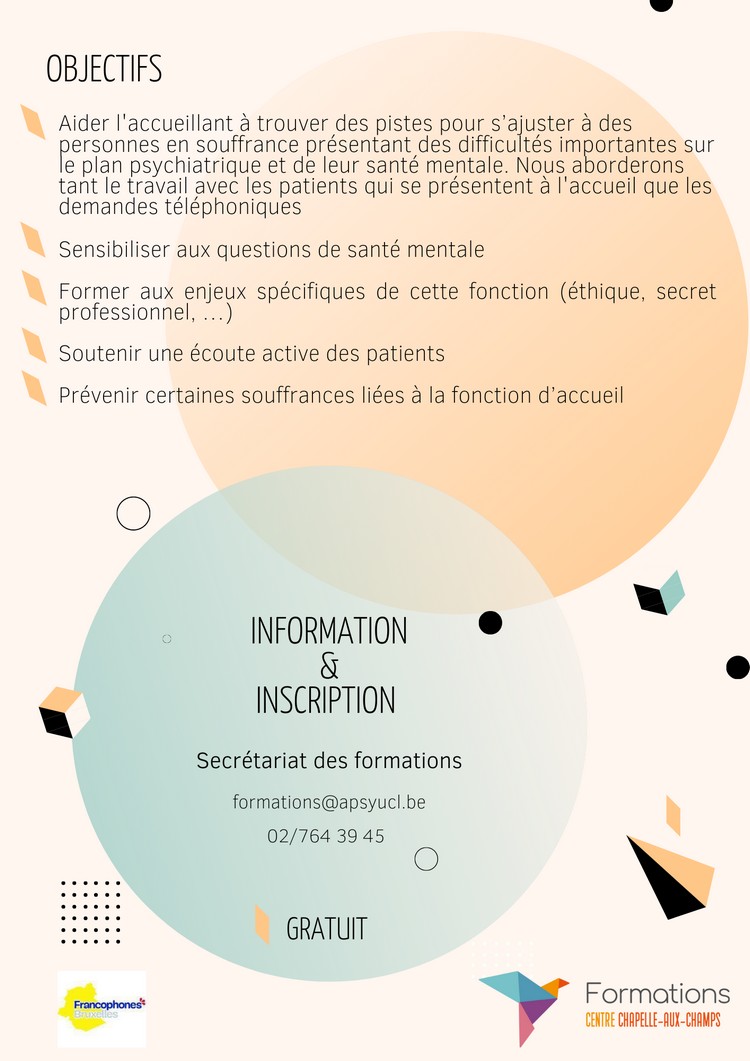 OBJECTIFS

Aider l'accueillant à trouver des pistes pour s'ajuster à des personnes en souffrance présentant des difficultés importantes sur le plan psychiatrique et de leur santé mentale. Nous aborderons tant le travail avec les patients qui se présentent à l'accueil que les demandes téléphoniques

Sensibiliser aux questions de santé mentale

Former aux enjeux spécifiques de cette fonction (éthique, secret professionnel, ...)

Soutenir une écoute active des patients

Prévenir certaines souffrances liées à la fonction d'accueil

INFORMATION
&
INSCRIPTION

Secrétariat des formations

formations@apsyucl.be

02/764 39 45

GRATUIT

Francophones Bruxelles

Formations
CENTRE CHAPELLE-AUX-CHAMPS